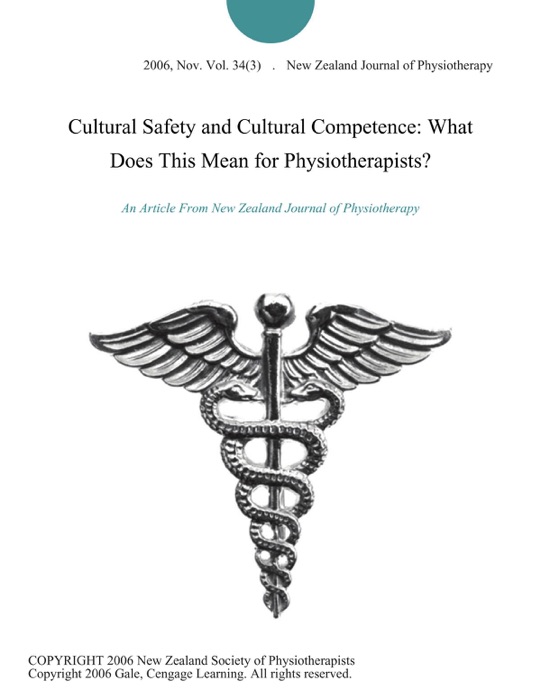 2006, Nov. Vol. 34(3) . New Zealand Journal of Physiotherapy

Cultural Safety and Cultural Competence: What Does This Mean for Physiotherapists?

An Article From New Zealand Journal of Physiotherapy

COPYRIGHT 2006 New Zealand Society of Physiotherapists
Copyright 2006 Gale, Cengage Learning. All rights reserved.